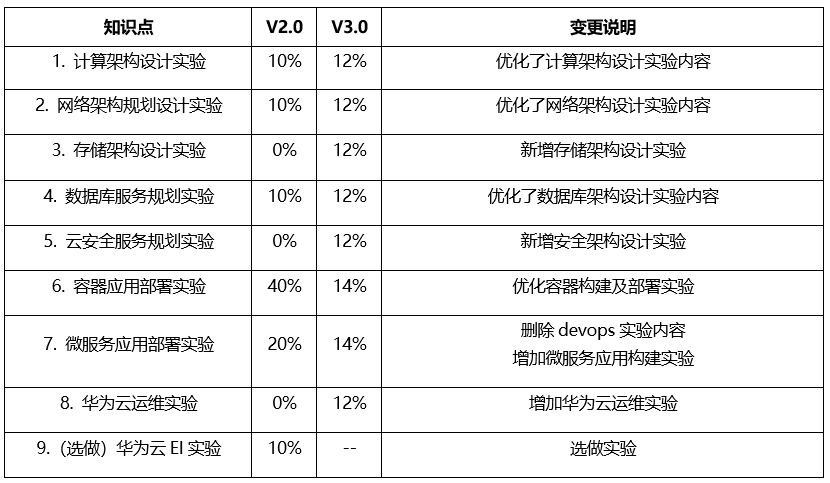 | 知识点 | V2.0 | V3.0 | 变更说明 |
|---|---|---|---|
| 1.计算架构设计实验 | 10% | 12% | 优化了计算架构设计实验内容 |
| 2.网络架构规划设计实验 | 10% | 12% | 优化了网络架构设计实验内容 |
| 3.存储架构设计实验 | 0% | 12% | 新增存储架构设计实验 |
| 4.数据库服务规划实验 | 10% | 12% | 优化了数据库架构设计实验内容 |
| 5.云安全服务规划实验 | 0% | 12% | 新增安全架构设计实验 |
| 6.容器应用部署实验 | 40% | 14% | 优化容器构建及部署实验 |
| 7.微服务应用部署实验 | 20% | 14% | 删除devops实验内容 增加微服务应用构建实验 |
| 8.华为云运维实验 | 0% | 12% | 增加华为云运维实验 |
| 9.(选做)华为云EI实验 | 10% | -- | 选做实验 |